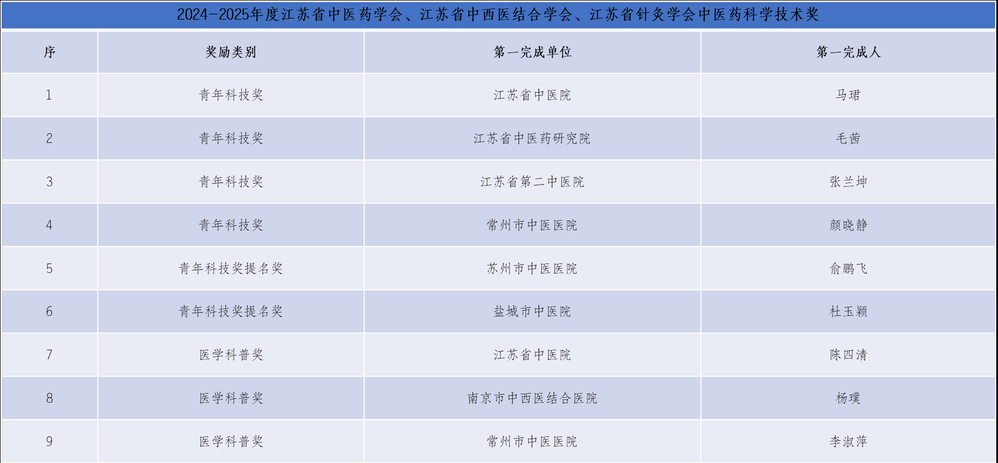 2024-2025年度江苏省中医药学会、江苏省中西医结合学会、江苏省针灸学会中医药科学技术奖

| 序 | 奖励类别 | 第一完成单位 | 第一完成人 |
|---|---|---|---|
| 1 | 青年科技奖 | 江苏省中医院 | 马珺 |
| 2 | 青年科技奖 | 江苏省中医药研究院 | 毛茜 |
| 3 | 青年科技奖 | 江苏省第二中医院 | 张兰坤 |
| 4 | 青年科技奖 | 常州市中医医院 | 颜晓静 |
| 5 | 青年科技奖提名奖 | 苏州市中医医院 | 俞鹏飞 |
| 6 | 青年科技奖提名奖 | 盐城市中医院 | 杜玉颖 |
| 7 | 医学科普奖 | 江苏省中医院 | 陈四清 |
| 8 | 医学科普奖 | 南京市中西医结合医院 | 杨璞 |
| 9 | 医学科普奖 | 常州市中医医院 | 李淑萍 |